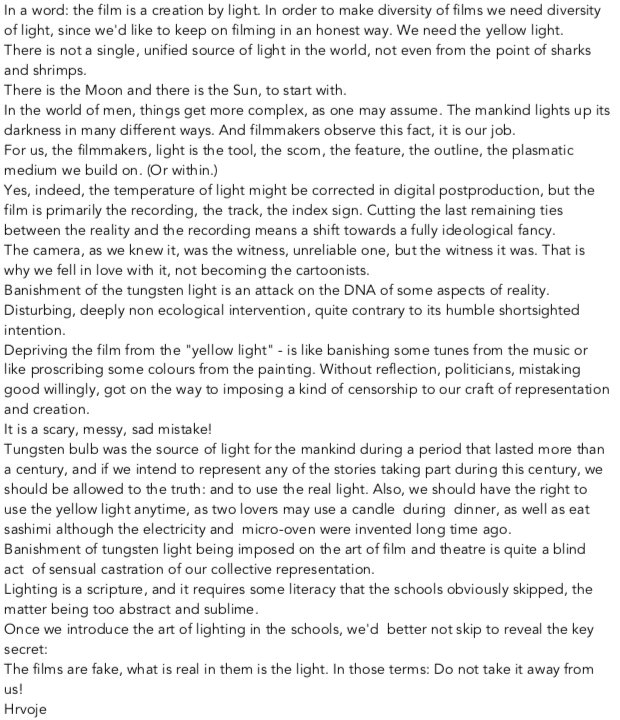 In a word: the film is a creation by light. In order to make diversity of films we need diversity of light, since we'd like to keep on filming in an honest way. We need the yellow light.
There is not a single, unified source of light in the world, not even from the point of sharks and shrimps.
There is the Moon and there is the Sun, to start with.
In the world of men, things get more complex, as one may assume. The mankind lights up its darkness in many different ways. And filmmakers observe this fact, it is our job.
For us, the filmmakers, light is the tool, the scom, the feature, the outline, the plasmatic medium we build on. (Or within.)
Yes, indeed, the temperature of light might be corrected in digital postproduction, but the film is primarily the recording, the track, the index sign. Cutting the last remaining ties between the reality and the recording means a shift towards a fully ideological fancy.
The camera, as we knew it, was the witness, unreliable one, but the witness it was. That is why we fell in love with it, not becoming the cartoonists.
Banishment of the tungsten light is an attack on the DNA of some aspects of reality. Disturbing, deeply non ecological intervention, quite contrary to its humble shortsighted intention.
Depriving the film from the "yellow light" - is like banishing some tunes from the music or like proscribing some colours from the painting. Without reflection, politicians, mistaking good willingly, got on the way to imposing a kind of censorship to our craft of representation and creation.
It is a scary, messy, sad mistake!
Tungsten bulb was the source of light for the mankind during a period that lasted more than a century, and if we intend to represent any of the stories taking part during this century, we should be allowed to the truth: and to use the real light. Also, we should have the right to use the yellow light anytime, as two lovers may use a candle during dinner, as well as eat sashimi although the electricity and micro-oven were invented long time ago.
Banishment of tungsten light being imposed on the art of film and theatre is quite a blind act of sensual castration of our collective representation.
Lighting is a scripture, and it requires some literacy that the schools obviously skipped, the matter being too abstract and sublime.
Once we introduce the art of lighting in the schools, we'd better not skip to reveal the key secret:
The films are fake, what is real in them is the light. In those terms: Do not take it away from us!
Hrvoje